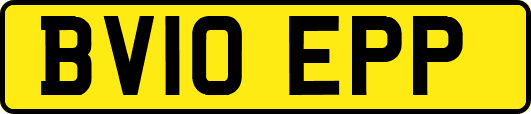 BV10 EPP